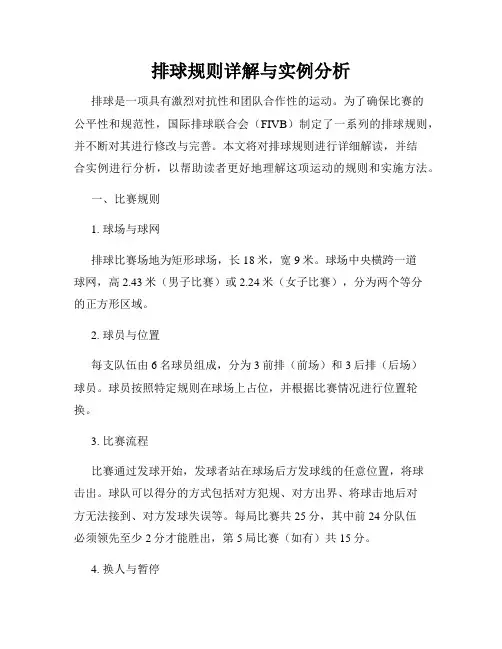 排球规则详解与实例分析

排球是一项具有激烈对抗性和团队合作性的运动。为了确保比赛的公平性和规范性，国际排球联合会（FIVB）制定了一系列的排球规则，并不断对其进行修改与完善。本文将对排球规则进行详细解读，并结合实例进行分析，以帮助读者更好地理解这项运动的规则和实施方法。

一、比赛规则

1. 球场与球网

排球比赛场地为矩形球场，长 18 米，宽 9 米。球场中央横跨一道球网，高 2.43 米（男子比赛）或 2.24 米（女子比赛），分为两个等分的正方形区域。

2. 球员与位置

每支队伍由 6 名球员组成，分为 3 前排（前场）和 3 后排（后场）球员。球员按照特定规则在球场上占位，并根据比赛情况进行位置轮换。

3. 比赛流程

比赛通过发球开始，发球者站在球场后方发球线的任意位置，将球击出。球队可以得分的方式包括对方犯规、对方出界、将球击地后对方无法接到、对方发球失误等。每局比赛共 25 分，其中前 24 分队伍必须领先至少 2 分才能胜出，第 5 局比赛（如有）共 15 分。

4. 换人与暂停